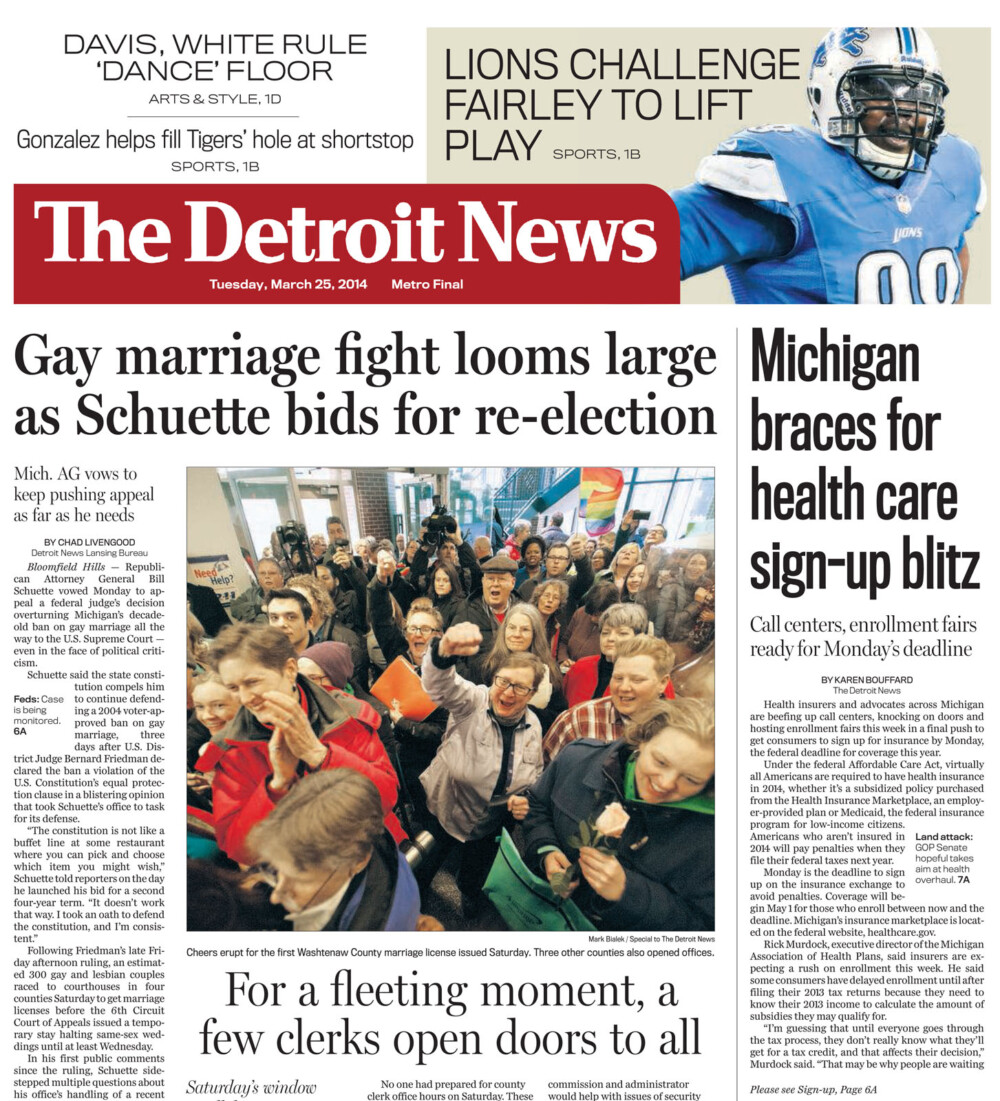 DAVIS, WHITE RULE 'DANCE' FLOOR
ARTS & STYLE, 1D

Gonzalez helps fill Tigers' hole at shortstop
SPORTS, 1B

LIONS CHALLENGE FAIRLEY TO LIFT PLAY
SPORTS, 1B

The Detroit News
Tuesday, March 25, 2014 Metro Final

Gay marriage fight looms large as Schuette bids for re-election

Mich. AG vows to keep pushing appeal as far as he needs

BY CHAD LIVENGOOD
Detroit News Lansing Bureau

Bloomfield Hills — Republican Attorney General Bill Schuette vowed Monday to appeal a federal judge's decision overturning Michigan's decade-old ban on gay marriage all the way to the U.S. Supreme Court — even in the face of political criticism.

Schuette said the state constitution compels him to continue defending a 2004 voter-approved ban on gay marriage, three days after U.S. District Judge Bernard Friedman declared the ban a violation of the U.S. Constitution's equal protection clause in a blistering opinion that took Schuette's office to task for its defense.

Feds: Case is being monitored. 6A

"The constitution is not like a buffet line at some restaurant where you can pick and choose which item you might wish," Schuette told reporters on the day he launched his bid for a second four-year term. "It doesn't work that way. I took an oath to defend the constitution, and I'm consistent."

Following Friedman's late Friday afternoon ruling, an estimated 300 gay and lesbian couples raced to courthouses in four counties Saturday to get marriage licenses before the 6th Circuit Court of Appeals issued a temporary stay halting same-sex weddings until at least Wednesday.

In his first public comments since the ruling, Schuette sidestepped multiple questions about his office's handling of a recent

Mark Bialek / Special to The Detroit News
Cheers erupt for the first Washtenaw County marriage license issued Saturday. Three other counties also opened offices.

For a fleeting moment, a few clerks open doors to all

Saturday's window

No one had prepared for county clerk office hours on Saturday. These

commission and administrator would help with issues of security

Michigan braces for health care sign-up blitz

Call centers, enrollment fairs ready for Monday's deadline

BY KAREN BOUFFARD
The Detroit News

Health insurers and advocates across Michigan are beefing up call centers, knocking on doors and hosting enrollment fairs this week in a final push to get consumers to sign up for insurance by Monday, the federal deadline for coverage this year.

Under the federal Affordable Care Act, virtually all Americans are required to have health insurance in 2014, whether it's a subsidized policy purchased from the Health Insurance Marketplace, an employer-provided plan or Medicaid, the federal insurance program for low-income citizens. Americans who aren't insured in 2014 will pay penalties when they file their federal taxes next year.

Land attack: GOP Senate hopeful takes aim at health overhaul. 7A

Monday is the deadline to sign up on the insurance exchange to avoid penalties. Coverage will begin May 1 for those who enroll between now and the deadline. Michigan's insurance marketplace is located on the federal website, healthcare.gov.

Rick Murdock, executive director of the Michigan Association of Health Plans, said insurers are expecting a rush on enrollment this week. He said some consumers have delayed enrollment until after filing their 2013 tax returns because they need to know their 2013 income to calculate the amount of subsidies they may qualify for.

"I'm guessing that until everyone goes through the tax process, they don't really know what they'll get for a tax credit, and that affects their decision," Murdock said. "That may be why people are waiting

Please see Sign-up, Page 6A